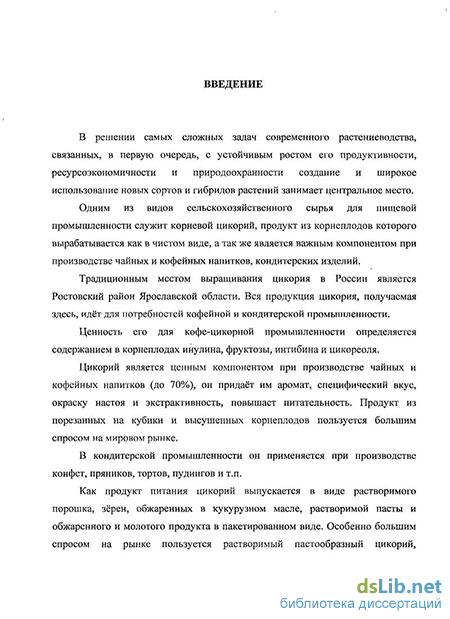 ВВЕДЕНИЕ

В решении самых сложных задач современного растениеводства, связанных, в первую очередь, с устойчивым ростом его продуктивности, ресурсоэкономичности и природоохранности создание и широкое использование новых сортов и гибридов растений занимает центральное место.

Одним из видов сельскохозяйственного сырья для пищевой промышленности служит корневой цикорий, продукт из корнеплодов которого вырабатывается как в чистом виде, а так же является важным компонентом при производстве чайных и кофейных напитков, кондитерских изделий.

Традиционным местом выращивания цикория в России является Ростовский район Ярославской области. Вся продукция цикория, получаемая здесь, идёт для потребностей кофейной и кондитерской промышленности.

Ценность его для кофе-цикорной промышленности определяется содержанием в корнеплодах инулина, фруктозы, интибина и цикореоля.

Цикорий является ценным компонентом при производстве чайных и кофейных напитков (до 70%), он придаёт им аромат, специфический вкус, окраску настоя и экстрактивность, повышает питательность. Продукт из порезанных на кубики и высушенных корнеплодов пользуется большим спросом на мировом рынке.

В кондитерской промышленности он применяется при производстве конфет, пряников, тортов, пудингов и т.п.

Как продукт питания цикорий выпускается в виде растворимого порошка, зёрен, обжаренных в кукурузном масле, растворимой пасты и обжаренного и молотого продукта в пакетированном виде. Особенно большим спросом на рынке пользуется растворимый пастообразный цикорий,

dsLib.net
библиотека диссертаций